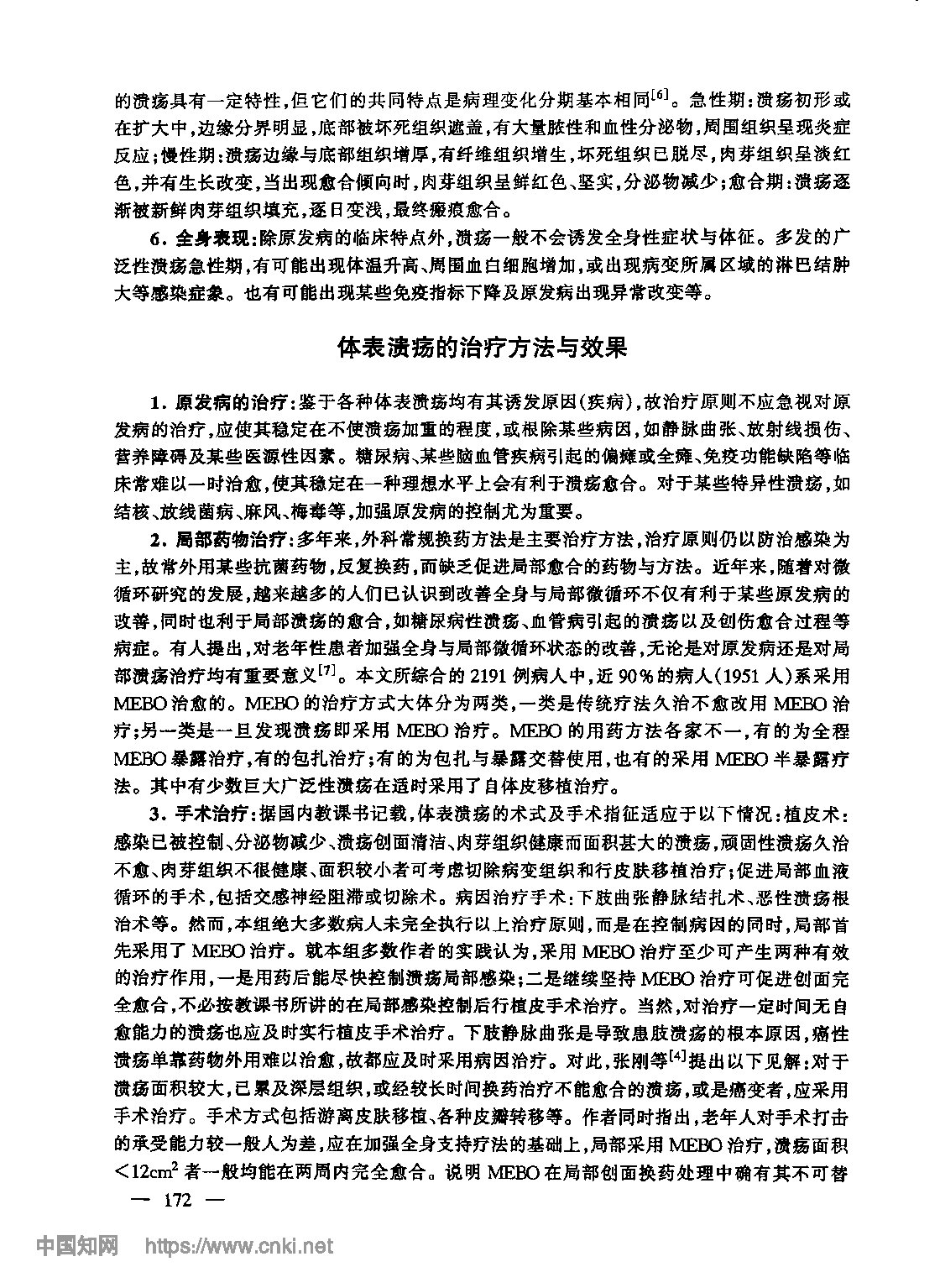 的溃疡具有一定特性,但它们的共同特点是病理变化分期基本相同$^{[6]}$。急性期:溃疡初形或在扩大中,边缘分界明显,底部被坏死组织遮盖,有大量脓性和血性分泌物,周围组织呈现炎症反应;慢性期:溃疡边缘与底部组织增厚,有纤维组织增生,坏死组织已脱尽,肉芽组织呈淡红色,并有生长改变,当出现愈合倾向时,肉芽组织呈鲜红色、坚实,分泌物减少;愈合期:溃疡逐渐被新鲜肉芽组织填充,逐日变浅,最终瘢痕愈合。

6. 全身表现:除原发病的临床特点外,溃疡一般不会诱发全身性症状与体征。多发的广泛性溃疡急性期,有可能出现体温升高、周围血白细胞增加,或出现病变所属区域的淋巴结肿大等感染症象。也有可能出现某些免疫指标下降及原发病出现异常改变等。

体表溃疡的治疗方法与效果

1. 原发病的治疗:鉴于各种体表溃疡均有其诱发原因(疾病),故治疗原则不应忽视对原发病的治疗,应使其稳定在不使溃疡加重的程度,或根除某些病因,如静脉曲张、放射线损伤、营养障碍及某些医源性因素。糖尿病、某些脑血管疾病引起的偏瘫或全瘫、免疫功能缺陷等临床常难以一时治愈,使其稳定在一种理想水平上会有利于溃疡愈合。对于某些特异性溃疡,如结核、放线菌病、麻风、梅毒等,加强原发病的控制尤为重要。

2. 局部药物治疗:多年来,外科常规换药方法是主要治疗方法,治疗原则仍以防治感染为主,故常外用某些抗菌药物,反复换药,而缺乏促进局部愈合的药物与方法。近年来,随着对微循环研究的发展,越来越多的人们已认识到改善全身与局部微循环不仅有利于某些原发病的改善,同时也利于局部溃疡的愈合,如糖尿病性溃疡、血管病引起的溃疡以及创伤愈合过程等病症。有人提出,对老年性患者加强全身与局部微循环状态的改善,无论是对原发病还是对局部溃疡治疗均有重要意义$^{[7]}$。本文所综合的2191例病人中,近90%的病人(1951人)系采用MEBO治愈的。MEBO的治疗方式大体分为两类,一类是传统疗法久治不愈改用MEBO治疗;另一类是一旦发现溃疡即采用MEBO治疗。MEBO的用药方法各家不一,有的为全程MEBO暴露治疗,有的包扎治疗;有的为包扎与暴露交替使用,也有的采用MEBO半暴露疗法。其中有少数巨大广泛性溃疡在适时采用了自体皮移植治疗。

3. 手术治疗:据国内教课书记载,体表溃疡的术式及手术指征适应于以下情况:植皮术:感染已被控制、分泌物减少、溃疡创面清洁、肉芽组织健康而面积甚大的溃疡,顽固性溃疡久治不愈、肉芽组织不很健康、面积较小者可考虑切除病变组织和行皮肤移植治疗;促进局部血液循环的手术,包括交感神经阻滞或切除术。病因治疗手术:下肢曲张静脉结扎术、恶性溃疡根治术等。然而,本组绝大多数病人未完全执行以上治疗原则,而是在控制病因的同时,局部首先采用了MEBO治疗。就本组多数作者的实践认为,采用MEBO治疗至少可产生两种有效的治疗作用,一是用药后能尽快控制溃疡局部感染;二是继续坚持MEBO治疗可促进创面完全愈合,不必按教课书所讲的在局部感染控制后行植皮手术治疗。当然,对治疗一定时间无自愈能力的溃疡也应及时实行植皮手术治疗。下肢静脉曲张是导致患肢溃疡的根本原因,癌性溃疡单靠药物外用难以治愈,故都应及时采用病因治疗。对此,张刚等$^{[4]}$提出以下见解:对于溃疡面积较大,已累及深层组织,或经较长时间换药治疗不能愈合的溃疡,或是癌变者,应采用手术治疗。手术方式包括游离皮肤移植、各种皮瓣转移等。作者同时指出,老年人对手术打击的承受能力较一般人为差,应在加强全身支持疗法的基础上,局部采用MEBO治疗,溃疡面积$<12cm^2$者一般均能在两周内完全愈合。说明MEBO在局部创面换药处理中确有其不可替

— 172 —

中国知网 https://www.cnki.net